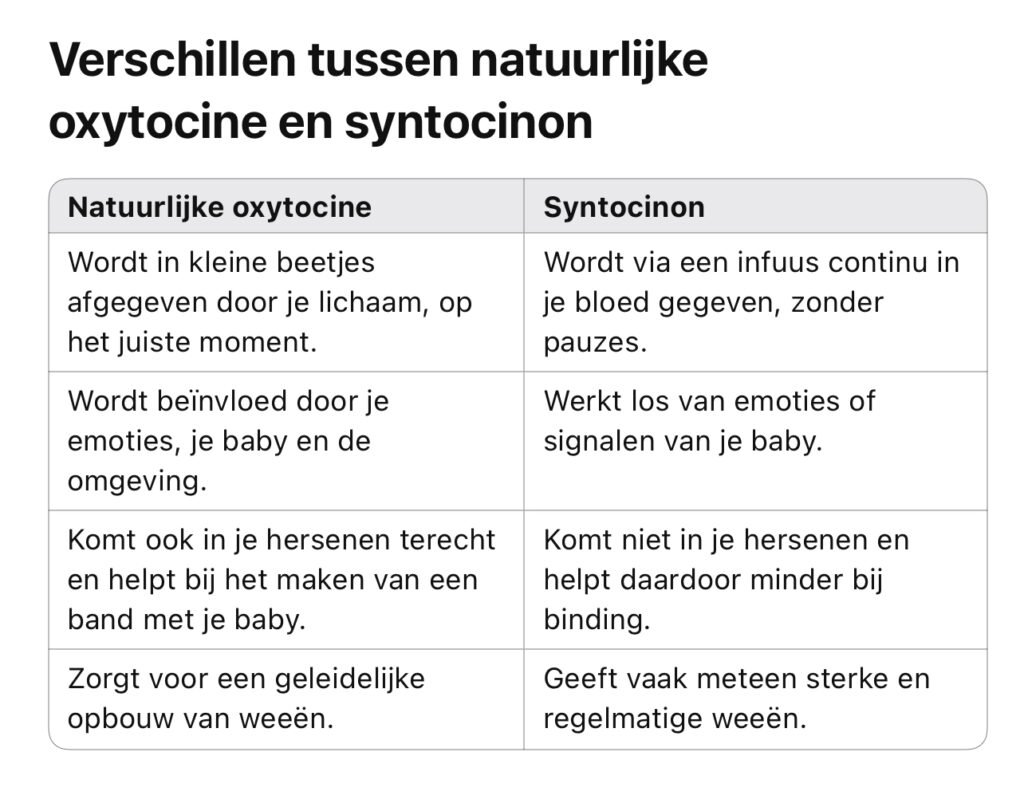 Verschillen tussen natuurlijke oxytocine en syntocinon

| Natuurlijke oxytocine | Syntocinon |
|---|---|
| Wordt in kleine beetjes afgegeven door je lichaam, op het juiste moment. | Wordt via een infuus continu in je bloed gegeven, zonder pauzes. |
| Wordt beïnvloed door je emoties, je baby en de omgeving. | Werkt los van emoties of signalen van je baby. |
| Komt ook in je hersenen terecht en helpt bij het maken van een band met je baby. | Komt niet in je hersenen en helpt daardoor minder bij binding. |
| Zorgt voor een geleidelijke opbouw van weeën. | Geeft vaak meteen sterke en regelmatige weeën. |